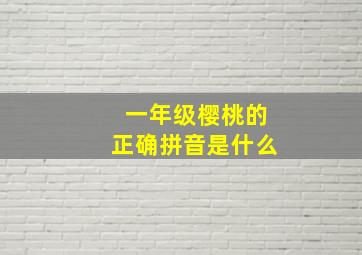 一年级樱桃的
正确拼音是什么